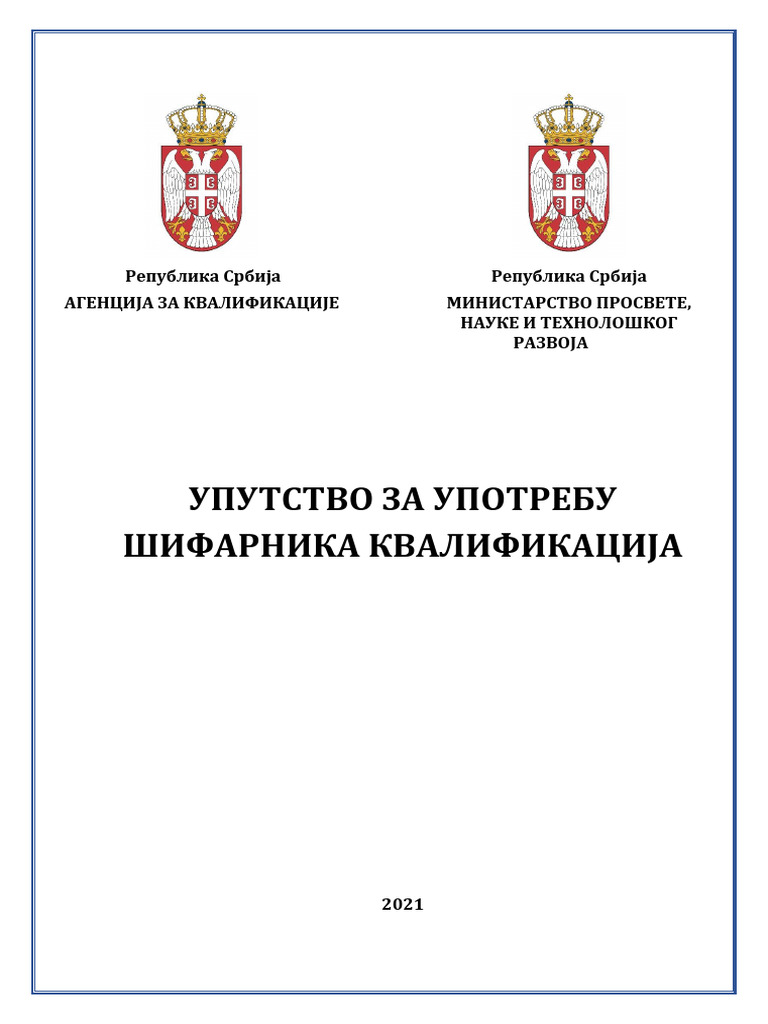 Република Србија
АГЕНЦИЈА ЗА КВАЛИФИКАЦИЈЕ

Република Србија
МИНИСТАРСТВО ПРОСВЕТЕ, НАУКЕ И ТЕХНОЛОШКОГ РАЗВОЈА

УПУТСТВО ЗА УПОТРЕБУ ШИФАРНИКА КВАЛИФИКАЦИЈА

2021